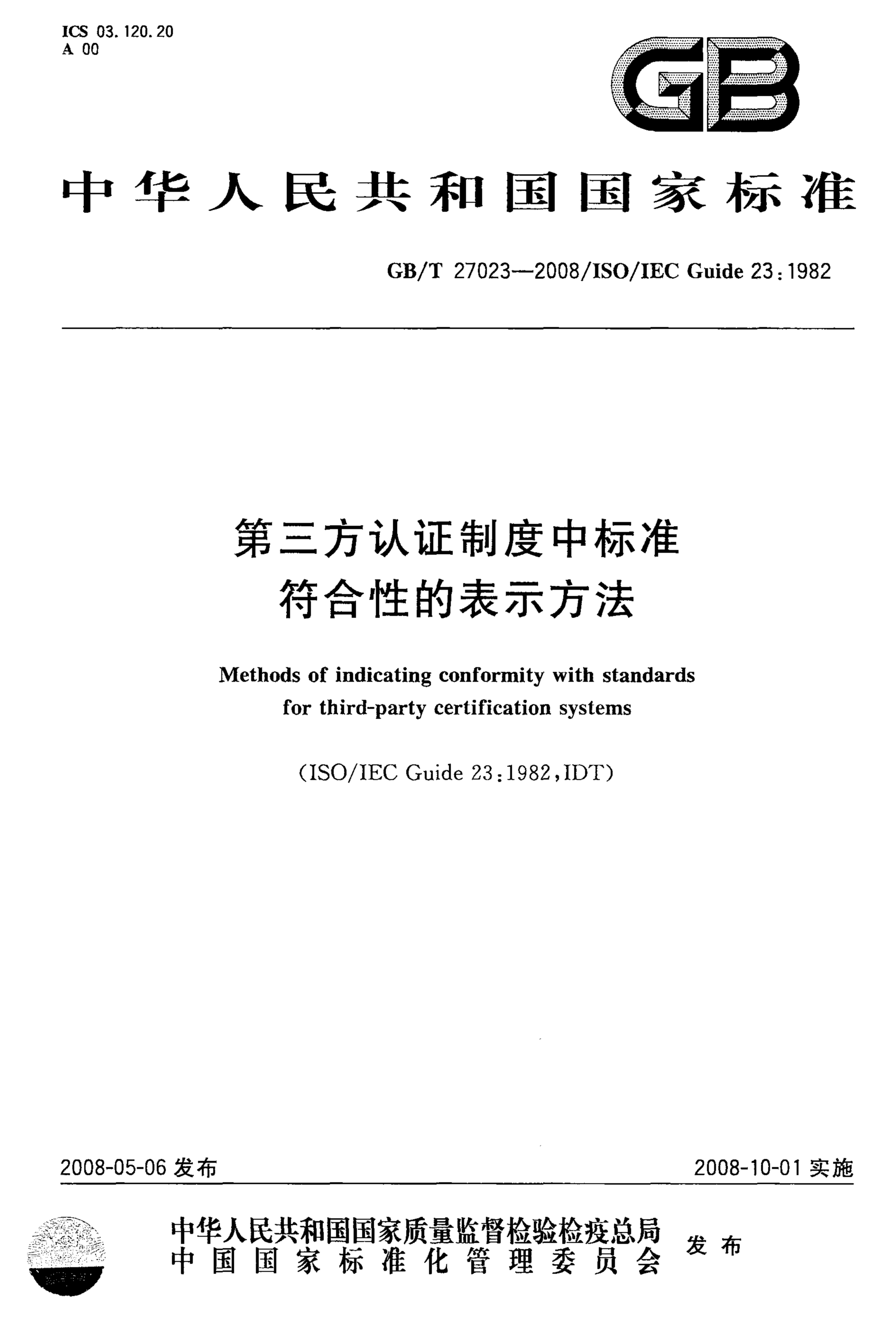 ICS 03.120.20
A 00

GB

中华人民共和国国家标准

GB/T 27023—2008/ISO/IEC Guide 23:1982

第三方认证制度中标准符合性的表示方法

Methods of indicating conformity with standards for third-party certification systems

(ISO/IEC Guide 23:1982,IDT)

2008-05-06 发布

2008-10-01 实施

中华人民共和国国家质量监督检验检疫总局
中国国家标准化管理委员会
发布